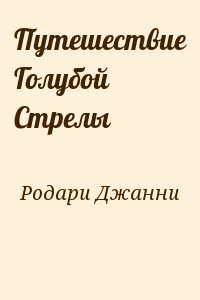 Путешествие Голубой Стрелы

Родари Джанни